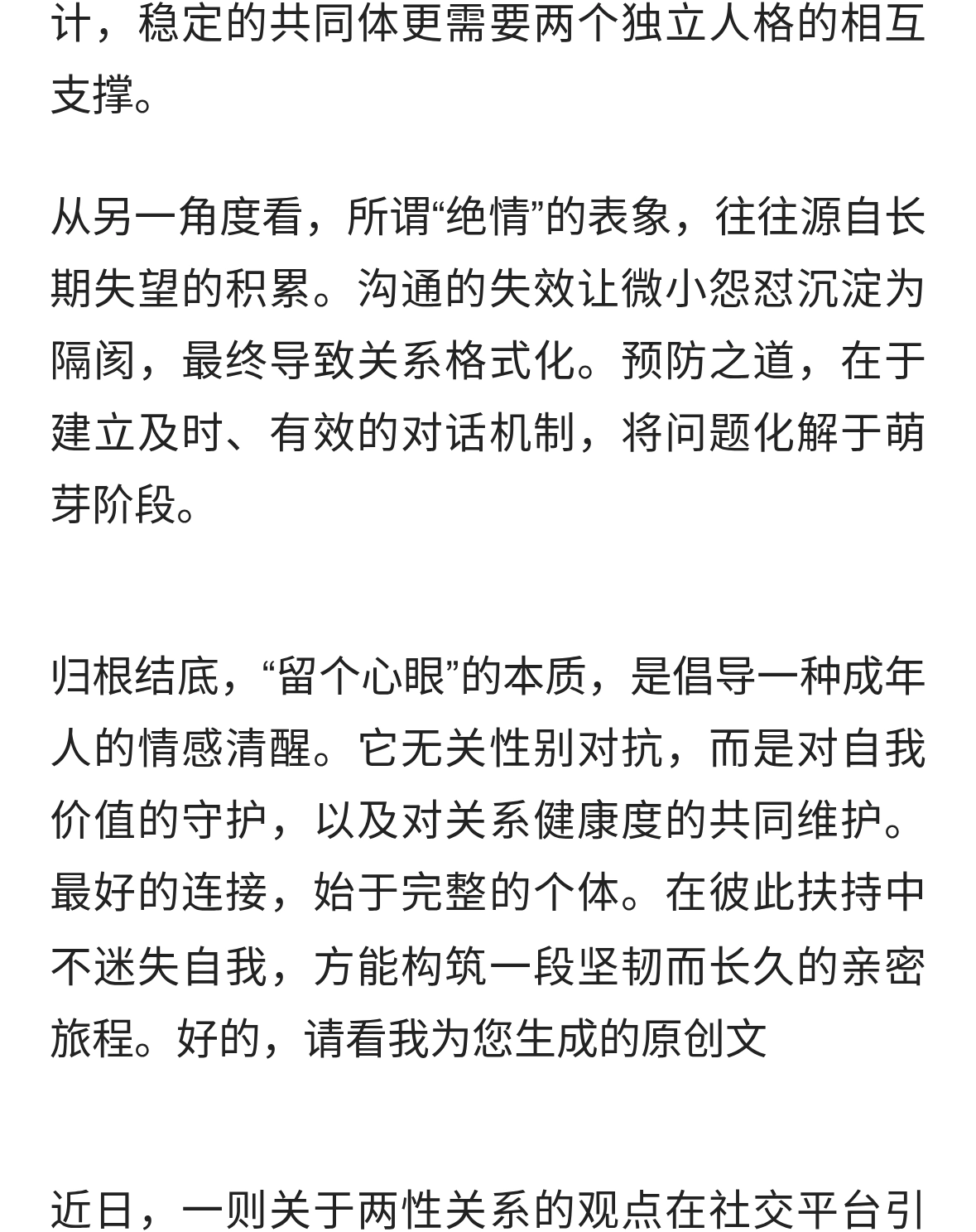 计，稳定的共同体更需要两个独立人格的相互支撑。

从另一角度看，所谓“绝情”的表象，往往源自长期失望的积累。沟通的失效让微小怨怼沉淀为隔阂，最终导致关系格式化。预防之道，在于建立及时、有效的对话机制，将问题化解于萌芽阶段。

归根结底，“留个心眼”的本质，是倡导一种成年人的情感清醒。它无关性别对抗，而是对自我价值的守护，以及对关系健康度的共同维护。最好的连接，始于完整的个体。在彼此扶持中不迷失自我，方能构筑一段坚韧而长久的亲密旅程。好的，请看我为您生成的原创文

近日，一则关于两性关系的观点在社交平台引